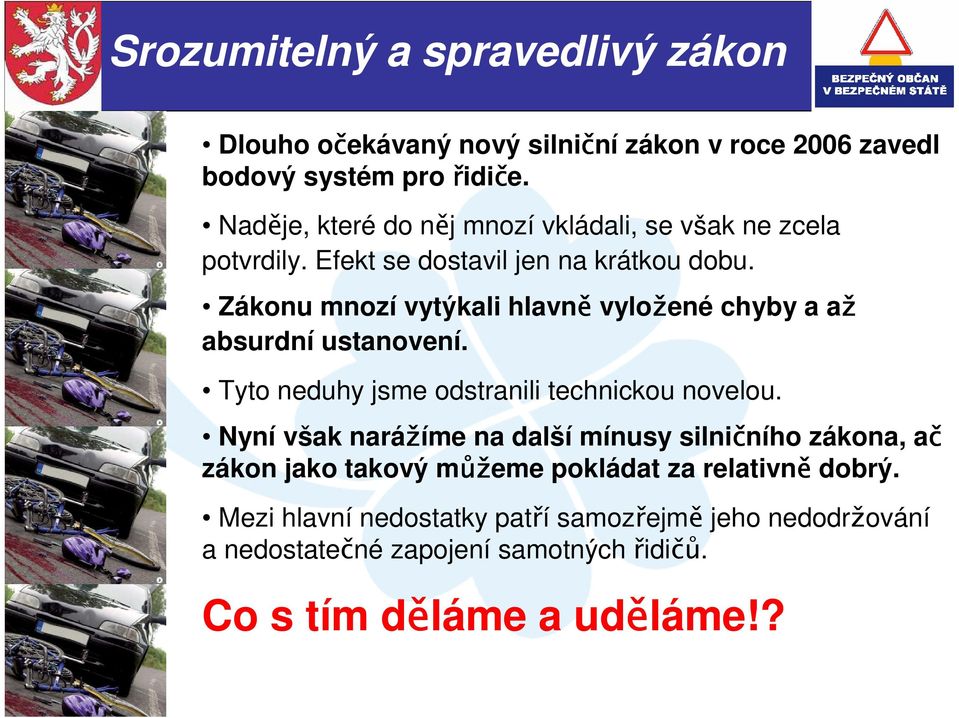 Srozumitelný a spravedlivý zákon

BEZPEČNÝ OBČAN V BEZPEČNÉM STÁTĚ

• Dlouho očekávaný nový silniční zákon v roce 2006 zavedl bodový systém pro řidiče.

• Naděje, které do něj mnozí vkládali, se však ne zcela potvrdily. Efekt se dostavil jen na krátkou dobu.

• Zákonu mnozí vytýkali hlavně vyložené chyby a až absurdní ustanovení.

• Tyto neduhy jsme odstranili technickou novelou.

• Nyní však narážíme na další mínusy silničního zákona, ač zákon jako takový můžeme pokládat za relativně dobrý.

• Mezi hlavní nedostatky patří samozřejmě jeho nedodržování a nedostatečné zapojení samotných řidičů.

Co s tím děláme a uděláme!?